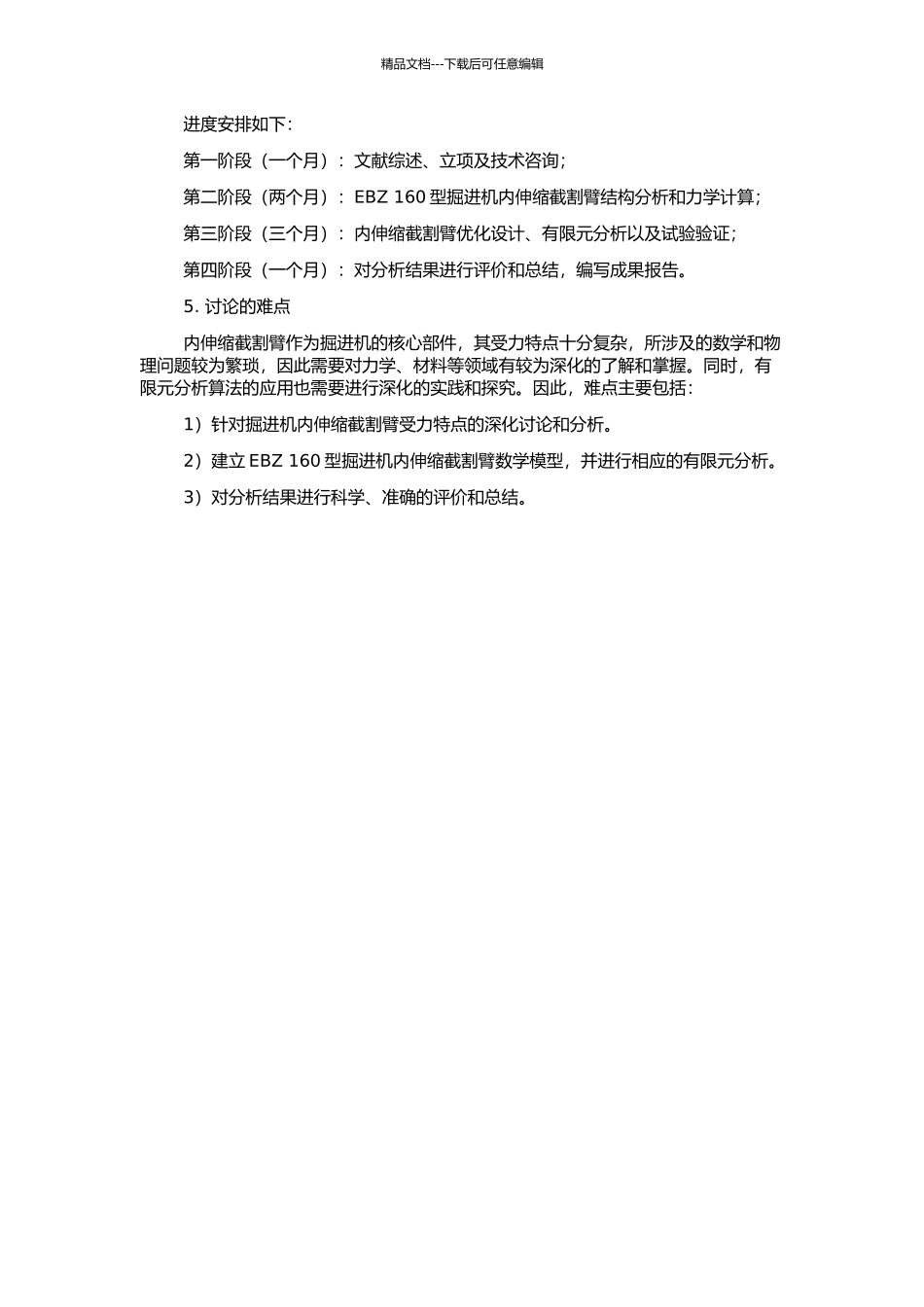 精品文档---下载后可任意编辑

进度安排如下:

第一阶段（一个月）：文献综述、立项及技术咨询；

第二阶段（两个月）：EBZ 160型掘进机内伸缩截割臂结构分析和力学计算；

第三阶段（三个月）：内伸缩截割臂优化设计、有限元分析以及试验验证；

第四阶段（一个月）：对分析结果进行评价和总结，编写成果报告。

5.讨论的难点

内伸缩截割臂作为掘进机的核心部件，其受力特点十分复杂，所涉及的数学和物理问题较为繁琐，因此需要对力学、材料等领域有较为深化的了解和掌握。同时，有限元分析算法的应用也需要进行深化的实践和探究。因此，难点主要包括:

1）针对掘进机内伸缩截割臂受力特点的深化讨论和分析。

2）建立EBZ 160型掘进机内伸缩截割臂数学模型，并进行相应的有限元分析。

3）对分析结果进行科学、准确的评价和总结。